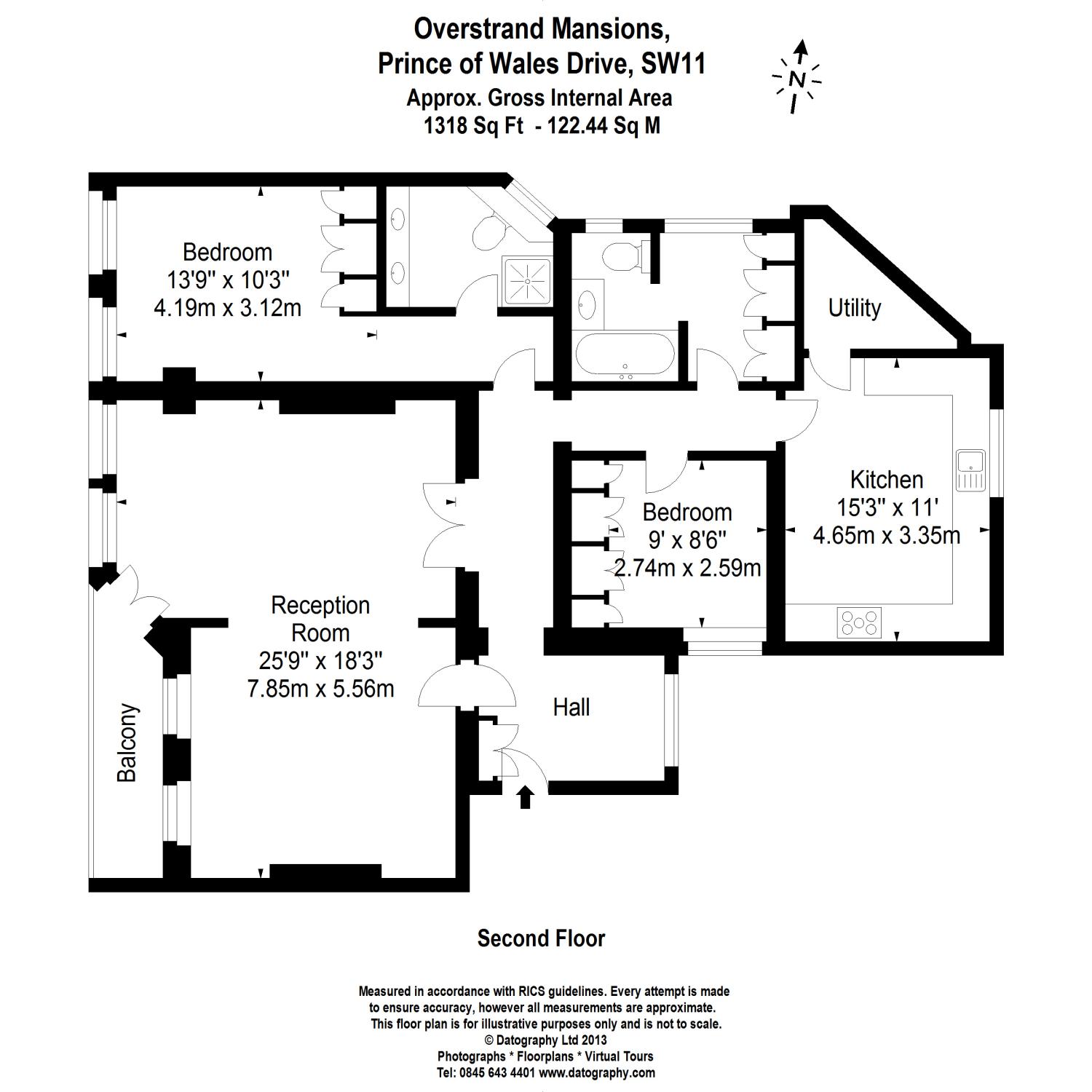 Overstrand Mansions,
Prince of Wales Drive, SW11
Approx. Gross Internal Area
1318 Sq Ft - 122.44 Sq M

N

Bedroom
13'9" x 10'3"
4.19m x 3.12m

Utility

Kitchen
15'3" x 11'
4.65m x 3.35m

Bedroom
9' x 8'6"
2.74m x 2.59m

Reception
Room
25'9" x 18'3"
7.85m x 5.56m

Hall

Balcony

Second Floor

Measured in accordance with RICS guidelines. Every attempt is made to ensure accuracy, however all measurements are approximate. This floor plan is for illustrative purposes only and is not to scale.
© Datography Ltd 2013
Photographs * Floorplans * Virtual Tours
Tel: 0845 643 4401 www.datography.com